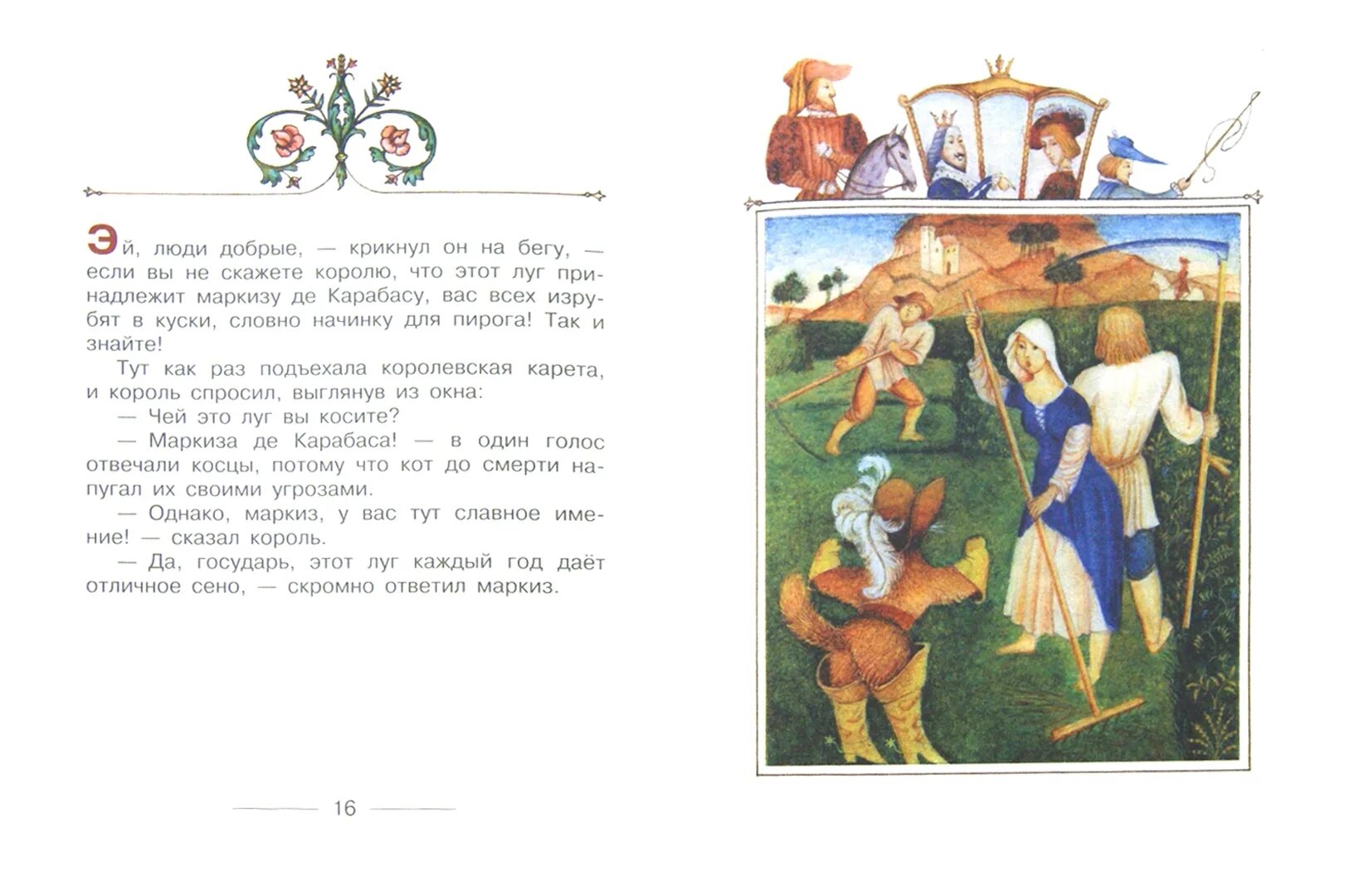 Эй, люди добрые, — крикнул он на бегу, — если вы не скажете королю, что этот луг принадлежит маркизу де Карабасу, вас всех изрубят в куски, словно начинку для пирога! Так и знайте!

Тут как раз подъехала королевская карета, и король спросил, выглянув из окна:

— Чей это луг вы косите?

— Маркиза де Карабаса! — в один голос отвечали косцы, потому что кот до смерти напугал их своими угрозами.

— Однако, маркиз, у вас тут славное имение! — сказал король.

— Да, государь, этот луг каждый год даёт отличное сено, — скромно ответил маркиз.

16